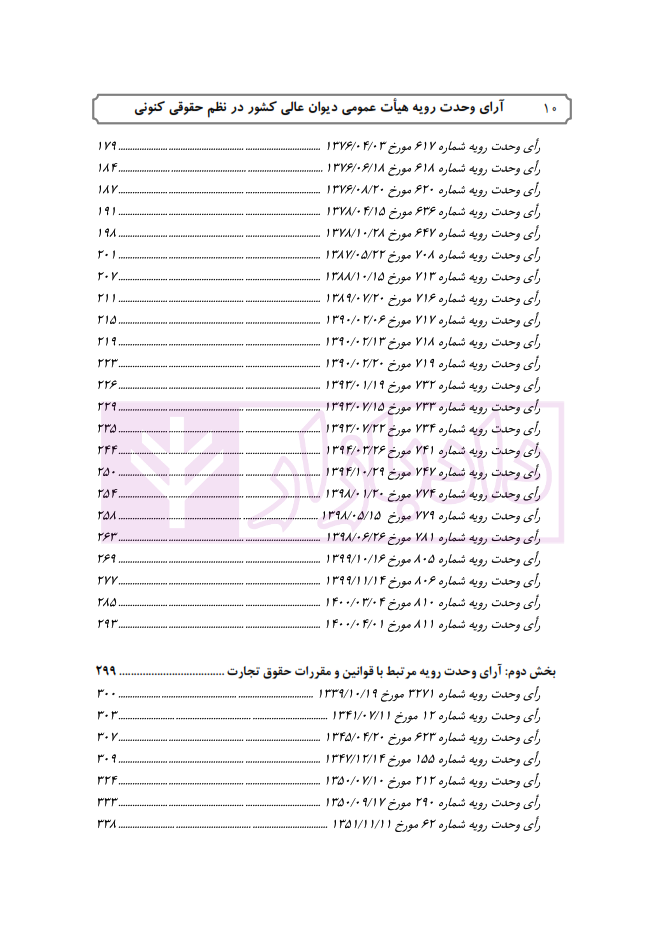 ۱۰ آرای وحدت رویه هیأت عمومی دیوان عالی کشور در نظم حقوقی کنونی

رأی وحدت رویه شماره ۶۱۷ مورخ ۱۳۷۶/۰۴/۰۳ ........ ۱۷۹
رأی وحدت رویه شماره ۶۱۸ مورخ ۱۳۷۶/۰۶/۱۸ ........ ۱۸۴
رأی وحدت رویه شماره ۶۲۰ مورخ ۱۳۷۶/۰۸/۲۰ ........ ۱۸۷
رأی وحدت رویه شماره ۶۳۶ مورخ ۱۳۷۸/۰۴/۱۵ ........ ۱۹۱
رأی وحدت رویه شماره ۶۴۷ مورخ ۱۳۷۸/۱۰/۲۸ ........ ۱۹۸
رأی وحدت رویه شماره ۷۰۸ مورخ ۱۳۸۷/۰۵/۲۲ ........ ۲۰۱
رأی وحدت رویه شماره ۷۱۳ مورخ ۱۳۸۸/۱۰/۱۵ ........ ۲۰۷
رأی وحدت رویه شماره ۷۱۶ مورخ ۱۳۸۹/۰۷/۲۰ ........ ۲۱۱
رأی وحدت رویه شماره ۷۱۷ مورخ ۱۳۹۰/۰۲/۰۶ ........ ۲۱۵
رأی وحدت رویه شماره ۷۱۸ مورخ ۱۳۹۰/۰۲/۱۳ ........ ۲۱۹
رأی وحدت رویه شماره ۷۱۹ مورخ ۱۳۹۰/۰۲/۲۰ ........ ۲۲۳
رأی وحدت رویه شماره ۷۳۲ مورخ ۱۳۹۳/۰۱/۱۹ ........ ۲۲۶
رأی وحدت رویه شماره ۷۳۳ مورخ ۱۳۹۳/۰۷/۱۵ ........ ۲۲۹
رأی وحدت رویه شماره ۷۳۴ مورخ ۱۳۹۳/۰۷/۲۲ ........ ۲۳۵
رأی وحدت رویه شماره ۷۴۱ مورخ ۱۳۹۴/۰۳/۲۶ ........ ۲۴۴
رأی وحدت رویه شماره ۷۴۷ مورخ ۱۳۹۴/۱۰/۲۹ ........ ۲۵۰
رأی وحدت رویه شماره ۷۷۴ مورخ ۱۳۹۸/۰۱/۲۰ ........ ۲۵۴
رأی وحدت رویه شماره ۷۷۹ مورخ ۱۳۹۸/۰۵/۱۵ ........ ۲۵۸
رأی وحدت رویه شماره ۷۸۱ مورخ ۱۳۹۸/۰۶/۲۶ ........ ۲۶۳
رأی وحدت رویه شماره ۸۰۵ مورخ ۱۳۹۹/۱۰/۱۶ ........ ۲۶۹
رأی وحدت رویه شماره ۸۰۶ مورخ ۱۳۹۹/۱۱/۱۴ ........ ۲۷۷
رأی وحدت رویه شماره ۸۱۰ مورخ ۱۴۰۰/۰۳/۰۴ ........ ۲۸۵
رأی وحدت رویه شماره ۸۱۱ مورخ ۱۴۰۰/۰۴/۰۱ ........ ۲۹۳

بخش دوم: آرای وحدت رویه مرتبط با قوانین و مقررات حقوق تجارت ........ ۲۹۹
رأی وحدت رویه شماره ۳۲۷۱ مورخ ۱۳۳۹/۱۰/۱۹ ........ ۳۰۰
رأی وحدت رویه شماره ۱۲ مورخ ۱۳۴۱/۰۷/۱۱ ........ ۳۰۳
رأی وحدت رویه شماره ۶۲۳ مورخ ۱۳۴۵/۰۴/۲۰ ........ ۳۰۷
رأی وحدت رویه شماره ۱۵۵ مورخ ۱۳۴۷/۱۲/۱۴ ........ ۳۰۹
رأی وحدت رویه شماره ۲۱۲ مورخ ۱۳۵۰/۰۷/۱۰ ........ ۳۲۴
رأی وحدت رویه شماره ۲۹۰ مورخ ۱۳۵۰/۰۹/۱۷ ........ ۳۳۳
رأی وحدت رویه شماره ۶۲ مورخ ۱۳۵۱/۱۱/۱۱ ........ ۳۳۸